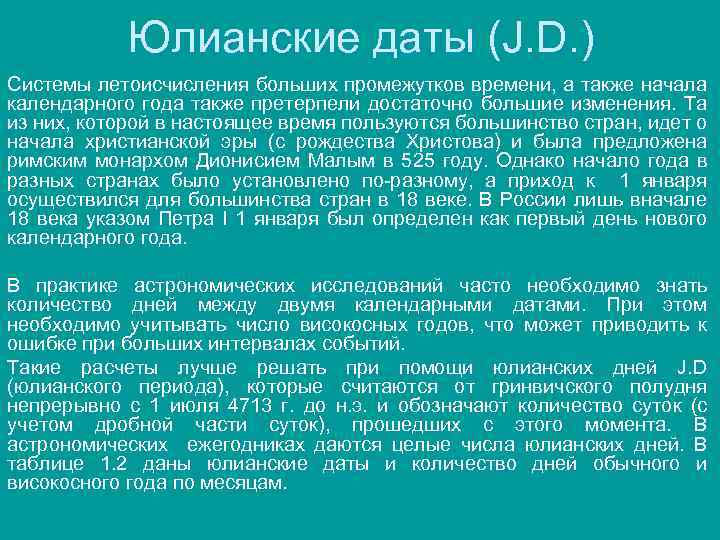 Юлианские даты (J.D.)

Системы летоисчисления больших промежутков времени, а также начала календарного года также претерпели достаточно большие изменения. Та из них, которой в настоящее время пользуются большинство стран, идет о начала христианской эры (с рождества Христова) и была предложена римским монархом Дионисием Малым в 525 году. Однако начало года в разных странах было установлено по-разному, а приход к 1 января осуществился для большинства стран в 18 веке. В России лишь вначале 18 века указом Петра I 1 января был определен как первый день нового календарного года.

В практике астрономических исследований часто необходимо знать количество дней между двумя календарными датами. При этом необходимо учитывать число високосных годов, что может приводить к ошибке при больших интервалах событий.

Такие расчеты лучше решать при помощи юлианских дней J.D (юлианского периода), которые считаются от гринвичского полудня непрерывно с 1 июля 4713 г. до н.э. и обозначают количество суток (с учетом дробной части суток), прошедших с этого момента. В астрономических ежегодниках даются целые числа юлианских дней. В таблице 1.2 даны юлианские даты и количество дней обычного и високосного года по месяцам.